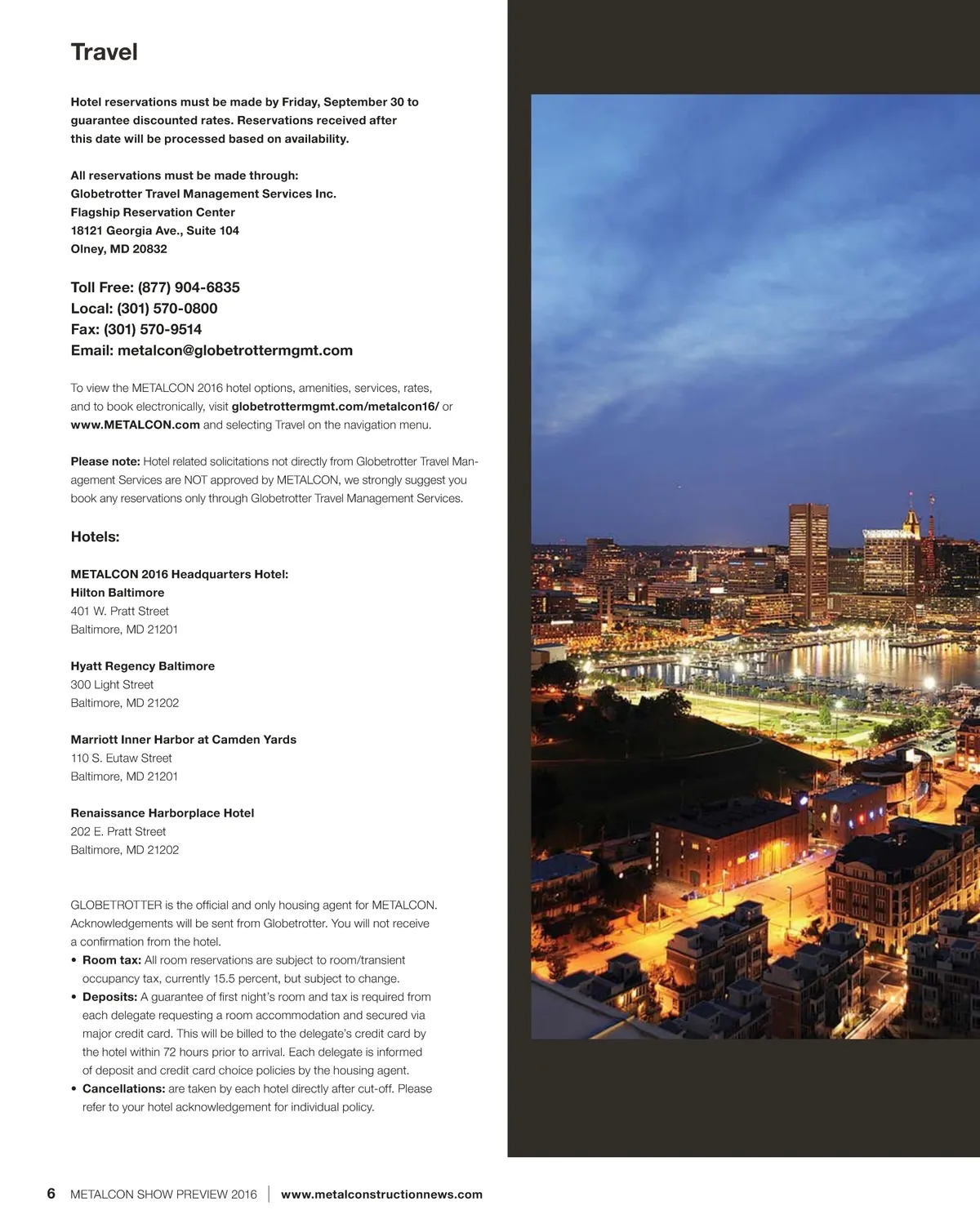 Travel

Hotel reservations must be made by Friday, September 30 to guarantee discounted rates. Reservations received after this date will be processed based on availability.

All reservations must be made through:
Globetrotter Travel Management Services Inc.
Flagship Reservation Center
18121 Georgia Ave., Suite 104
Olney, MD 20832

Toll Free: (877) 904-6835
Local: (301) 570-0800
Fax: (301) 570-9514
Email: metalcon@globetrottermgmt.com

To view the METALCON 2016 hotel options, amenities, services, rates, and to book electronically, visit globetrottermgmt.com/metalcon16/ or www.METALCON.com and selecting Travel on the navigation menu.

Please note: Hotel related solicitations not directly from Globetrotter Travel Management Services are NOT approved by METALCON, we strongly suggest you book any reservations only through Globetrotter Travel Management Services.

Hotels:

METALCON 2016 Headquarters Hotel:
Hilton Baltimore
401 W. Pratt Street
Baltimore, MD 21201

Hyatt Regency Baltimore
300 Light Street
Baltimore, MD 21202

Marriott Inner Harbor at Camden Yards
110 S. Eutaw Street
Baltimore, MD 21201

Renaissance Harborplace Hotel
202 E. Pratt Street
Baltimore, MD 21202

GLOBETROTTER is the official and only housing agent for METALCON. Acknowledgements will be sent from Globetrotter. You will not receive a confirmation from the hotel.
• Room tax: All room reservations are subject to room/transient occupancy tax, currently 15.5 percent, but subject to change.
• Deposits: A guarantee of first night's room and tax is required from each delegate requesting a room accommodation and secured via major credit card. This will be billed to the delegate's credit card by the hotel within 72 hours prior to arrival. Each delegate is informed of deposit and credit card choice policies by the housing agent.
• Cancellations: are taken by each hotel directly after cut-off. Please refer to your hotel acknowledgement for individual policy.

6 METALCON SHOW PREVIEW 2016 | www.metalconstructionnews.com